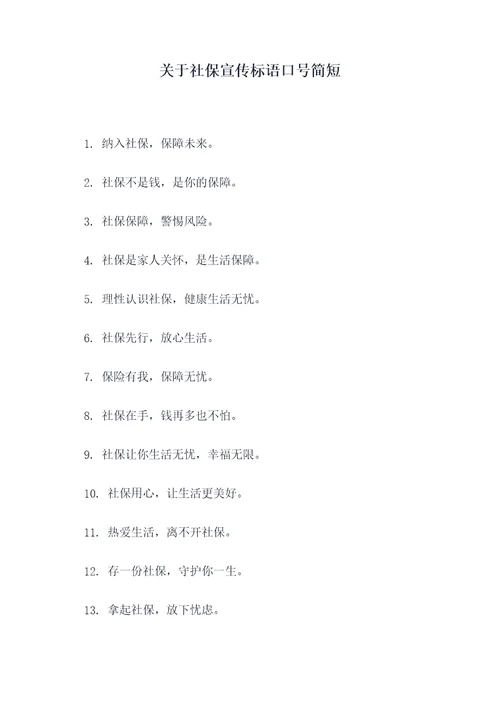 关于社保宣传标语口号简短

1. 纳入社保，保障未来。

2. 社保不是钱，是你的保障。

3. 社保保障，警惕风险。

4. 社保是家人关怀，是生活保障。

5. 理性认识社保，健康生活无忧。

6. 社保先行，放心生活。

7. 保险有我，保障无忧。

8. 社保在手，钱再多也不怕。

9. 社保让你生活无忧，幸福无限。

10. 社保用心，让生活更美好。

11. 热爱生活，离不开社保。

12. 存一份社保，守护你一生。

13. 拿起社保，放下忧虑。